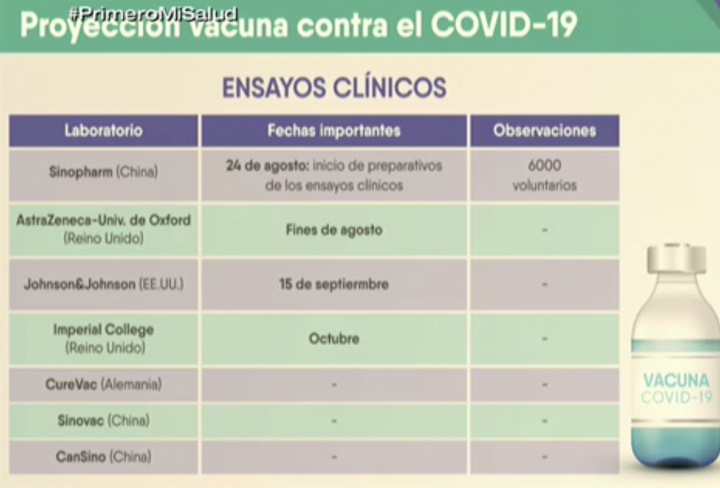 #PrimeroMiSalud
Proyección vacuna contra el COVID-19

ENSAYOS CLÍNICOS

| Laboratorio | Fechas importantes | Observaciones |
|---|---|---|
| Sinopharm (China) | 24 de agosto: inicio de preparativos de los ensayos clínicos | 6000 voluntarios |
| AstraZeneca-Univ. de Oxford (Reino Unido) | Fines de agosto | - |
| Johnson&Johnson (EE.UU.) | 15 de septiermbre | - |
| Imperial College (Reino Unido) | Octubre | - |
| CureVac (Alemania) | - | - |
| Sinovac (China) | - | - |
| CanSino (China) | - | - |

VACUNA
COVID-19